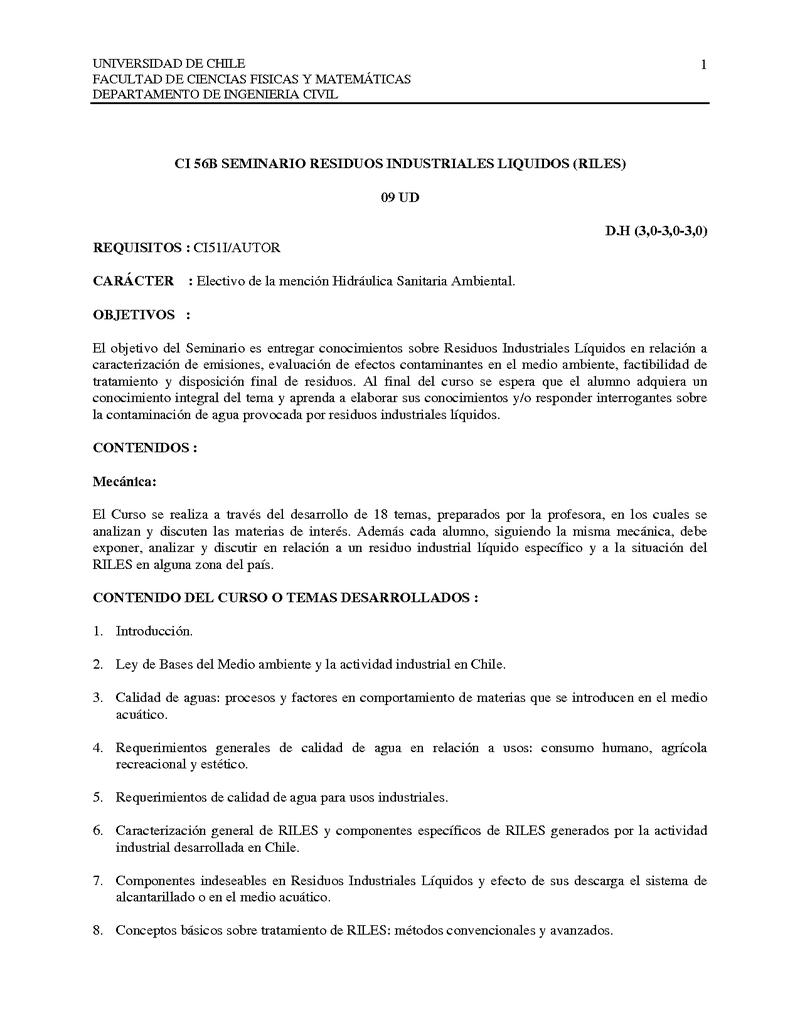 UNIVERSIDAD DE CHILE
FACULTAD DE CIENCIAS FISICAS Y MATEMÁTICAS
DEPARTAMENTO DE INGENIERIA CIVIL

1

CI 56B SEMINARIO RESIDUOS INDUSTRIALES LIQUIDOS (RILES)

09 UD

D.H (3,0-3,0-3,0)

REQUISITOS : CI51I/AUTOR

CARÁCTER : Electivo de la mención Hidráulica Sanitaria Ambiental.

OBJETIVOS :

El objetivo del Seminario es entregar conocimientos sobre Residuos Industriales Líquidos en relación a caracterización de emisiones, evaluación de efectos contaminantes en el medio ambiente, factibilidad de tratamiento y disposición final de residuos. Al final del curso se espera que el alumno adquiera un conocimiento integral del tema y aprenda a elaborar sus conocimientos y/o responder interrogantes sobre la contaminación de agua provocada por residuos industriales líquidos.

CONTENIDOS :

Mecánica:

El Curso se realiza a través del desarrollo de 18 temas, preparados por la profesora, en los cuales se analizan y discuten las materias de interés. Además cada alumno, siguiendo la misma mecánica, debe exponer, analizar y discutir en relación a un residuo industrial líquido específico y a la situación del RILES en alguna zona del país.

CONTENIDO DEL CURSO O TEMAS DESARROLLADOS :

1. Introducción.

2. Ley de Bases del Medio ambiente y la actividad industrial en Chile.

3. Calidad de aguas: procesos y factores en comportamiento de materias que se introducen en el medio acuático.

4. Requerimientos generales de calidad de agua en relación a usos: consumo humano, agrícola recreacional y estético.

5. Requerimientos de calidad de agua para usos industriales.

6. Caracterización general de RILES y componentes específicos de RILES generados por la actividad industrial desarrollada en Chile.

7. Componentes indeseables en Residuos Industriales Líquidos y efecto de sus descarga el sistema de alcantarillado o en el medio acuático.

8. Conceptos básicos sobre tratamiento de RILES: métodos convencionales y avanzados.